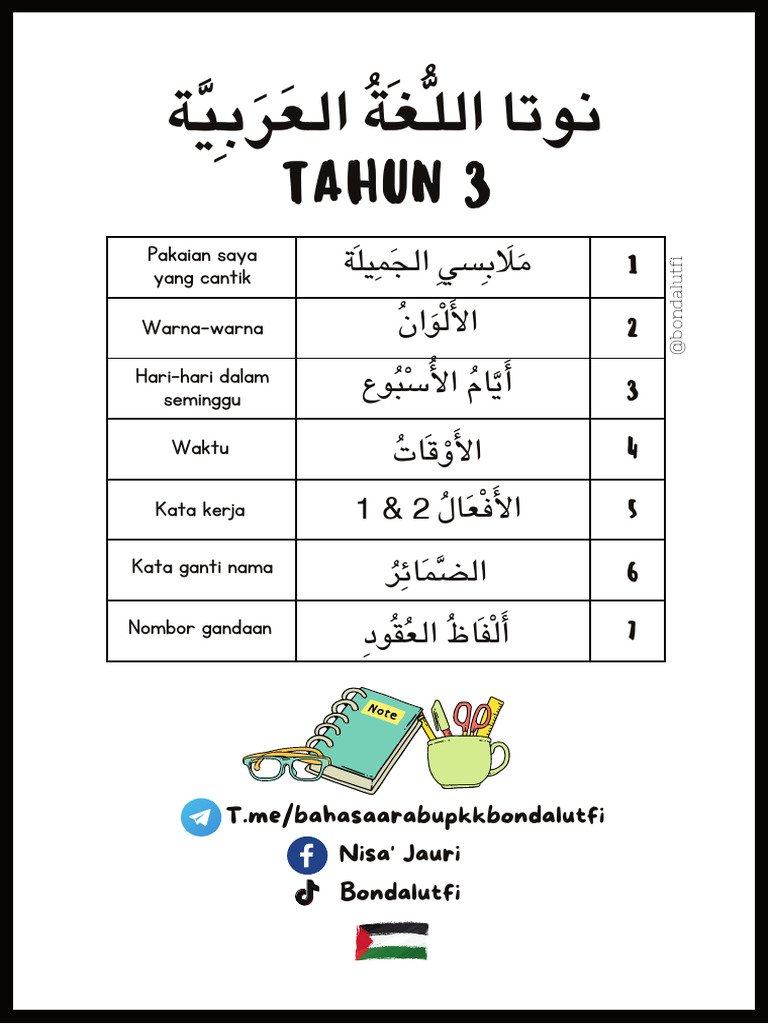 نوتا اللُّغَةُ العَرَبِيَّة
TAHUN 3

| Pakaian saya yang cantik | مَلَابِسِي الجَمِيلَة | 1 |
|---|---|---|
| Warna-warna | الأَلْوَانُ | 2 |
| Hari-hari dalam seminggu | أَيَّامُ الأُسْبُوع | 3 |
| Waktu | الأَوْقَاتُ | 4 |
| Kata kerja | الأَفْعَالُ 2 & 1 | 5 |
| Kata ganti nama | الضَّمَائِرُ | 6 |
| Nombor gandaan | أَلْفَاظُ العُقُودِ | 7 |

@bondalutfi

Note

T.me/bahasaarabupkkbondalutfi
Nisa' Jauri
Bondalutfi